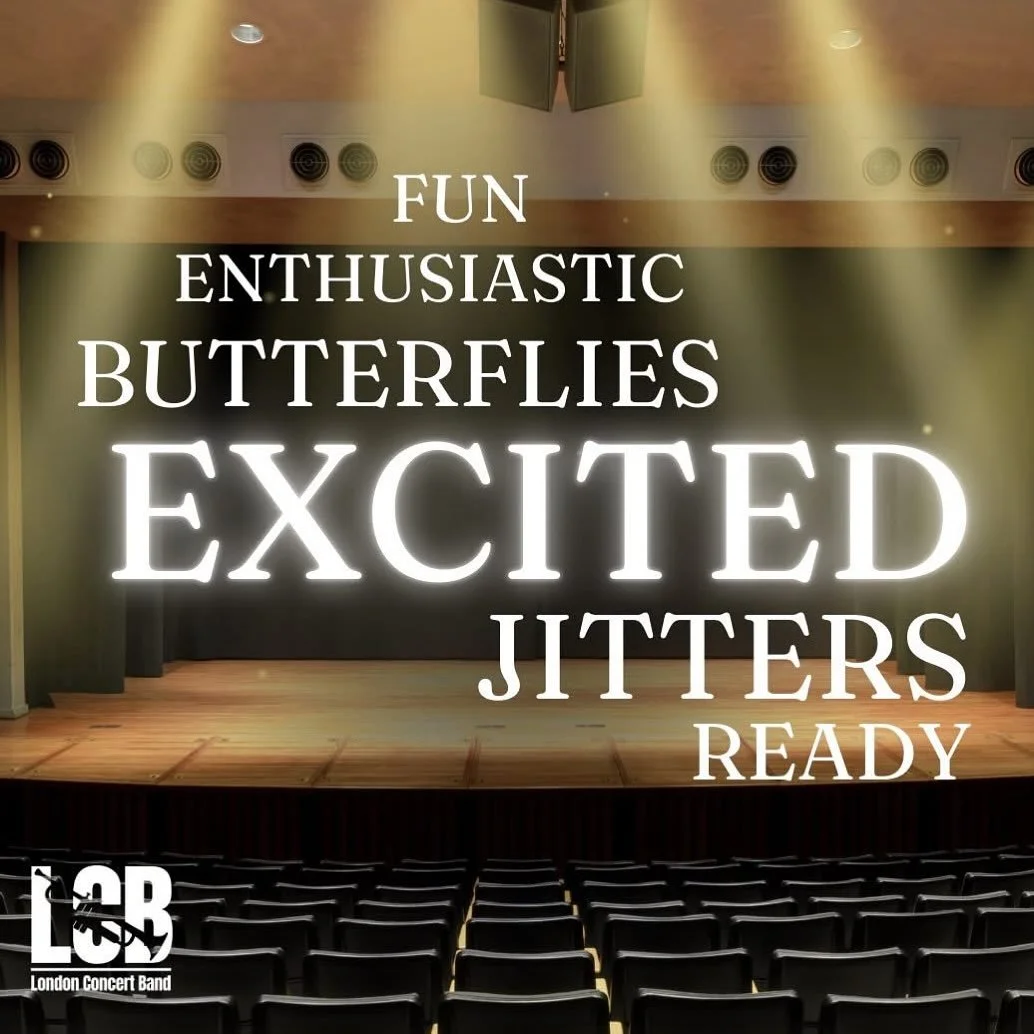 FUN
ENTHUSIASTIC
BUTTERFLIES
EXCITED
JITTERS
READY

LCB
London Concert Band